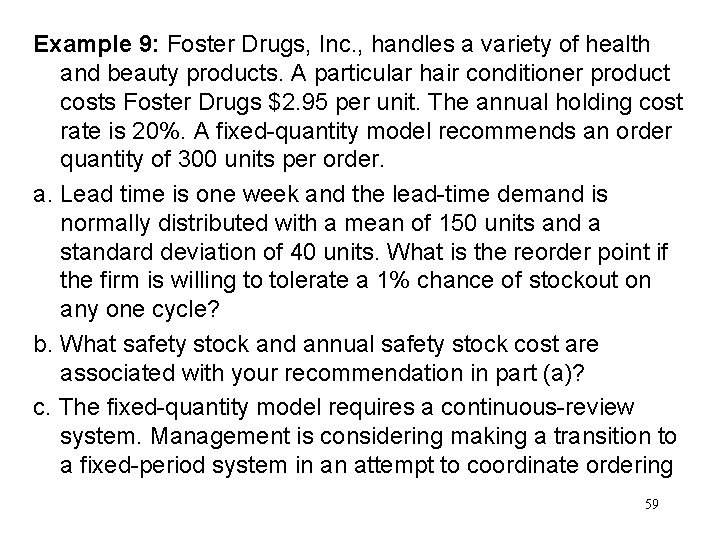 Example 9: Foster Drugs, Inc., handles a variety of health and beauty products. A particular hair conditioner product costs Foster Drugs $2.95 per unit. The annual holding cost rate is 20%. A fixed-quantity model recommends an order quantity of 300 units per order.

a. Lead time is one week and the lead-time demand is normally distributed with a mean of 150 units and a standard deviation of 40 units. What is the reorder point if the firm is willing to tolerate a 1% chance of stockout on any one cycle?

b. What safety stock and annual safety stock cost are associated with your recommendation in part (a)?

c. The fixed-quantity model requires a continuous-review system. Management is considering making a transition to a fixed-period system in an attempt to coordinate ordering

59